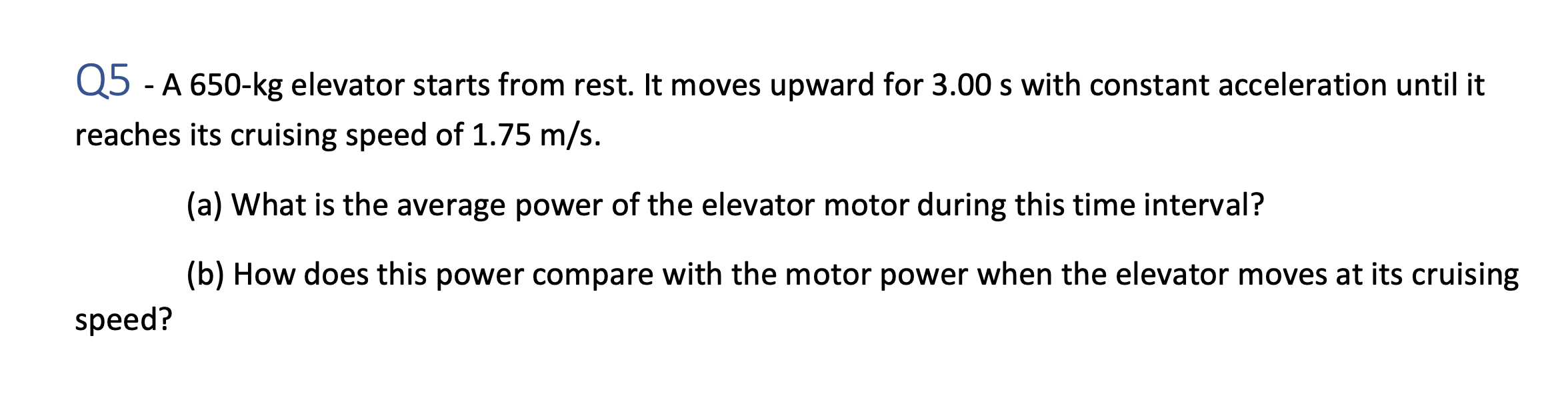 Q5 - A 650-kg elevator starts from rest. It moves upward for 3.00 s with constant acceleration until it reaches its cruising speed of 1.75 m/s.

(a) What is the average power of the elevator motor during this time interval?

(b) How does this power compare with the motor power when the elevator moves at its cruising speed?